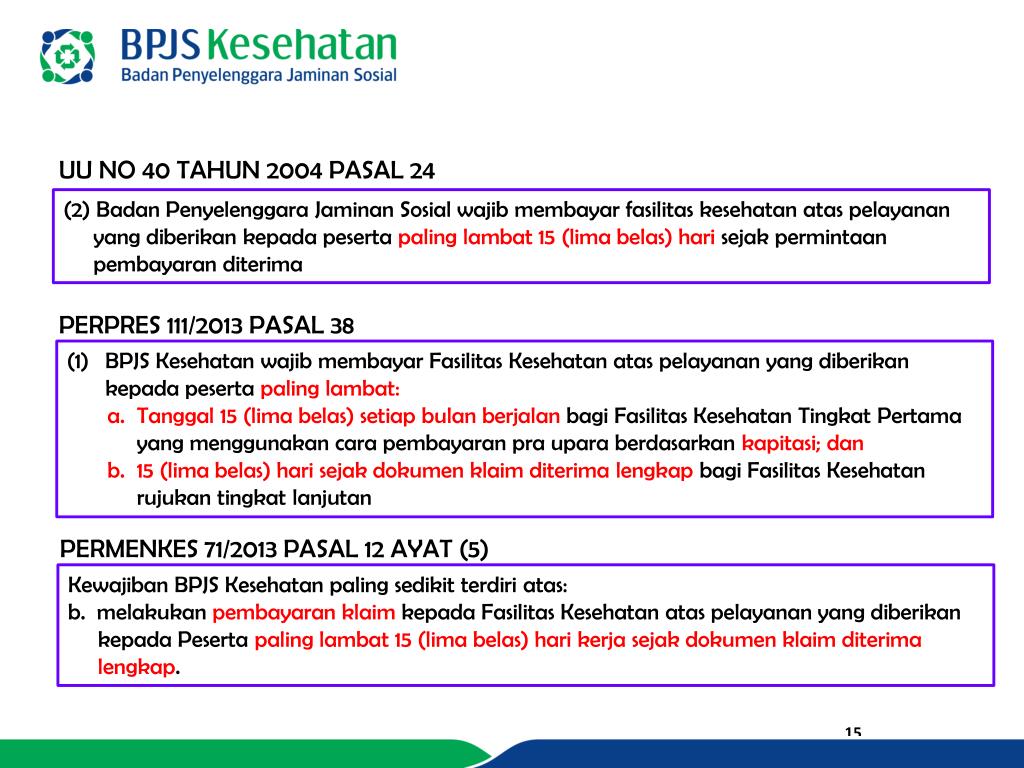 BPJS Kesehatan
Badan Penyelenggara Jaminan Sosial

UU NO 40 TAHUN 2004 PASAL 24

(2) Badan Penyelenggara Jaminan Sosial wajib membayar fasilitas kesehatan atas pelayanan yang diberikan kepada peserta paling lambat 15 (lima belas) hari sejak permintaan pembayaran diterima

PERPRES 111/2013 PASAL 38

(1) BPJS Kesehatan wajib membayar Fasilitas Kesehatan atas pelayanan yang diberikan kepada peserta paling lambat:
a. Tanggal 15 (lima belas) setiap bulan berjalan bagi Fasilitas Kesehatan Tingkat Pertama yang menggunakan cara pembayaran pra upara berdasarkan kapitasi; dan
b. 15 (lima belas) hari sejak dokumen klaim diterima lengkap bagi Fasilitas Kesehatan rujukan tingkat lanjutan

PERMENKES 71/2013 PASAL 12 AYAT (5)

Kewajiban BPJS Kesehatan paling sedikit terdiri atas:
b. melakukan pembayaran klaim kepada Fasilitas Kesehatan atas pelayanan yang diberikan kepada Peserta paling lambat 15 (lima belas) hari kerja sejak dokumen klaim diterima lengkap.

15